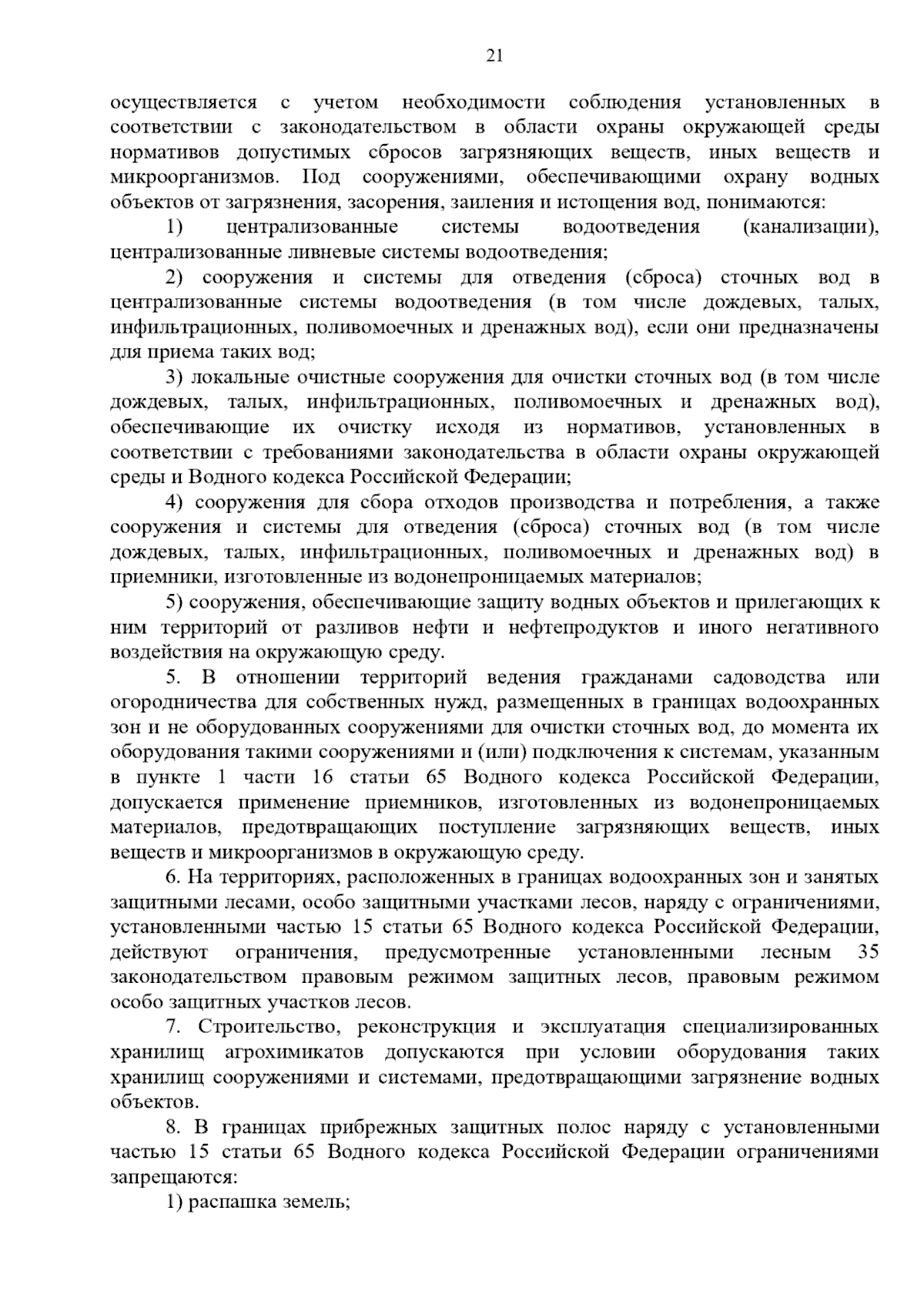 21

осуществляется с учетом необходимости соблюдения установленных в соответствии с законодательством в области охраны окружающей среды нормативов допустимых сбросов загрязняющих веществ, иных веществ и микроорганизмов. Под сооружениями, обеспечивающими охрану водных объектов от загрязнения, засорения, заиления и истощения вод, понимаются:

1) централизованные системы водоотведения (канализации), централизованные ливневые системы водоотведения;

2) сооружения и системы для отведения (сброса) сточных вод в централизованные системы водоотведения (в том числе дождевых, талых, инфильтрационных, поливомоечных и дренажных вод), если они предназначены для приема таких вод;

3) локальные очистные сооружения для очистки сточных вод (в том числе дождевых, талых, инфильтрационных, поливомоечных и дренажных вод), обеспечивающие их очистку исходя из нормативов, установленных в соответствии с требованиями законодательства в области охраны окружающей среды и Водного кодекса Российской Федерации;

4) сооружения для сбора отходов производства и потребления, а также сооружения и системы для отведения (сброса) сточных вод (в том числе дождевых, талых, инфильтрационных, поливомоечных и дренажных вод) в приемники, изготовленные из водонепроницаемых материалов;

5) сооружения, обеспечивающие защиту водных объектов и прилегающих к ним территорий от разливов нефти и нефтепродуктов и иного негативного воздействия на окружающую среду.

5. В отношении территорий ведения гражданами садоводства или огородничества для собственных нужд, размещенных в границах водоохранных зон и не оборудованных сооружениями для очистки сточных вод, до момента их оборудования такими сооружениями и (или) подключения к системам, указанным в пункте 1 части 16 статьи 65 Водного кодекса Российской Федерации, допускается применение приемников, изготовленных из водонепроницаемых материалов, предотвращающих поступление загрязняющих веществ, иных веществ и микроорганизмов в окружающую среду.

6. На территориях, расположенных в границах водоохранных зон и занятых защитными лесами, особо защитными участками лесов, наряду с ограничениями, установленными частью 15 статьи 65 Водного кодекса Российской Федерации, действуют ограничения, предусмотренные установленными лесным 35 законодательством правовым режимом защитных лесов, правовым режимом особо защитных участков лесов.

7. Строительство, реконструкция и эксплуатация специализированных хранилищ агрохимикатов допускаются при условии оборудования таких хранилищ сооружениями и системами, предотвращающими загрязнение водных объектов.

8. В границах прибрежных защитных полос наряду с установленными частью 15 статьи 65 Водного кодекса Российской Федерации ограничениями запрещаются:

1) распашка земель;